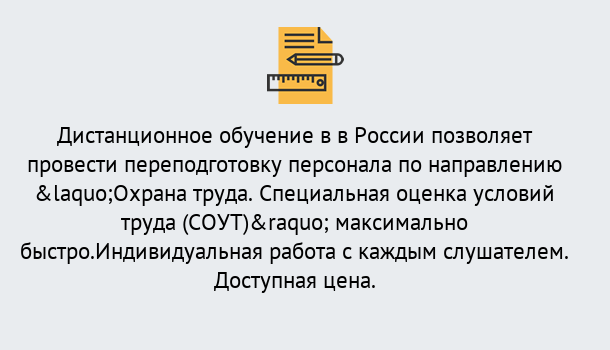 Дистанционное обучение в в России позволяет провести переподготовку персонала по направлению &laquo;Охрана труда. Специальная оценка условий труда (СОУТ)&raquo; максимально быстро.Индивидуальная работа с каждым слушателем. Доступная цена.